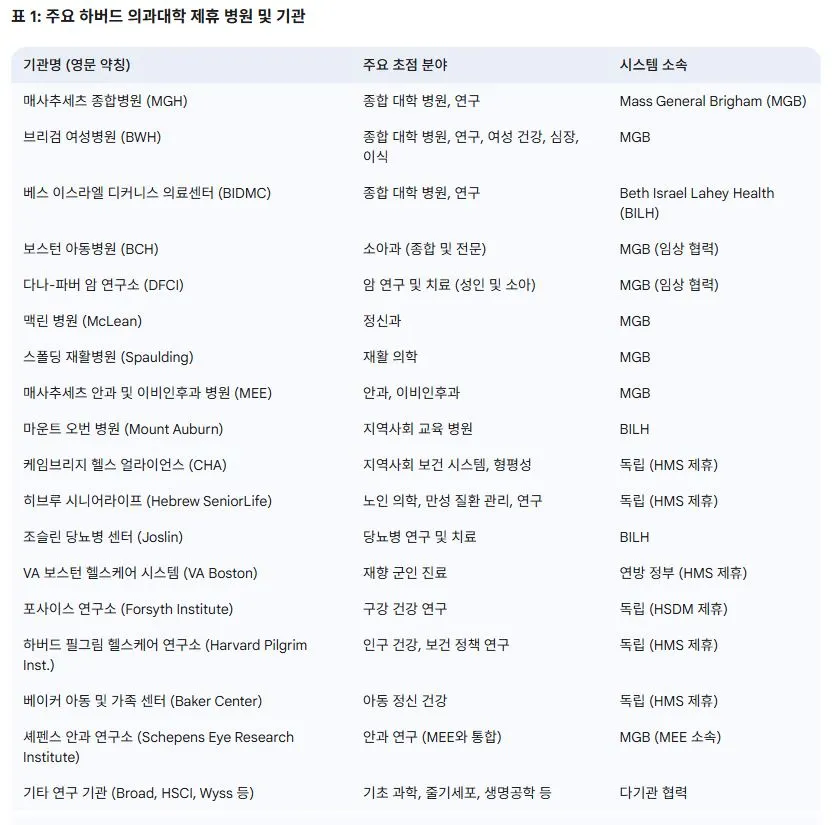 표 1: 주요 하버드 의과대학 제휴 병원 및 기관

| 기관명 (영문 약칭) | 주요 초점 분야 | 시스템 소속 |
|---|---|---|
| 매사추세츠 종합병원 (MGH) | 종합 대학 병원, 연구 | Mass General Brigham (MGB) |
| 브리검 여성병원 (BWH) | 종합 대학 병원, 연구, 여성 건강, 심장, 이식 | MGB |
| 베스 이스라엘 디커니스 의료센터 (BIDMC) | 종합 대학 병원, 연구 | Beth Israel Lahey Health (BILH) |
| 보스턴 아동병원 (BCH) | 소아과 (종합 및 전문) | MGB (임상 협력) |
| 다나-파버 암 연구소 (DFCI) | 암 연구 및 치료 (성인 및 소아) | MGB (임상 협력) |
| 맥린 병원 (McLean) | 정신과 | MGB |
| 스폴딩 재활병원 (Spaulding) | 재활 의학 | MGB |
| 매사추세츠 안과 및 이비인후과 병원 (MEE) | 안과, 이비인후과 | MGB |
| 마운트 오번 병원 (Mount Auburn) | 지역사회 교육 병원 | BILH |
| 케임브리지 헬스 얼라이언스 (CHA) | 지역사회 보건 시스템, 형평성 | 독립 (HMS 제휴) |
| 히브루 시니어라이프 (Hebrew SeniorLife) | 노인 의학, 만성 질환 관리, 연구 | 독립 (HMS 제휴) |
| 조슬린 당뇨병 센터 (Joslin) | 당뇨병 연구 및 치료 | BILH |
| VA 보스턴 헬스케어 시스템 (VA Boston) | 재향 군인 진료 | 연방 정부 (HMS 제휴) |
| 포사이스 연구소 (Forsyth Institute) | 구강 건강 연구 | 독립 (HSDM 제휴) |
| 하버드 필그림 헬스케어 연구소 (Harvard Pilgrim Inst.) | 인구 건강, 보건 정책 연구 | 독립 (HMS 제휴) |
| 베이커 아동 및 가족 센터 (Baker Center) | 아동 정신 건강 | 독립 (HMS 제휴) |
| 셰펜스 안과 연구소 (Schepens Eye Research Institute) | 안과 연구 (MEE와 통합) | MGB (MEE 소속) |
| 기타 연구 기관 (Broad, HSCI, Wyss 등) | 기초 과학, 줄기세포, 생명공학 등 | 다기관 협력 |